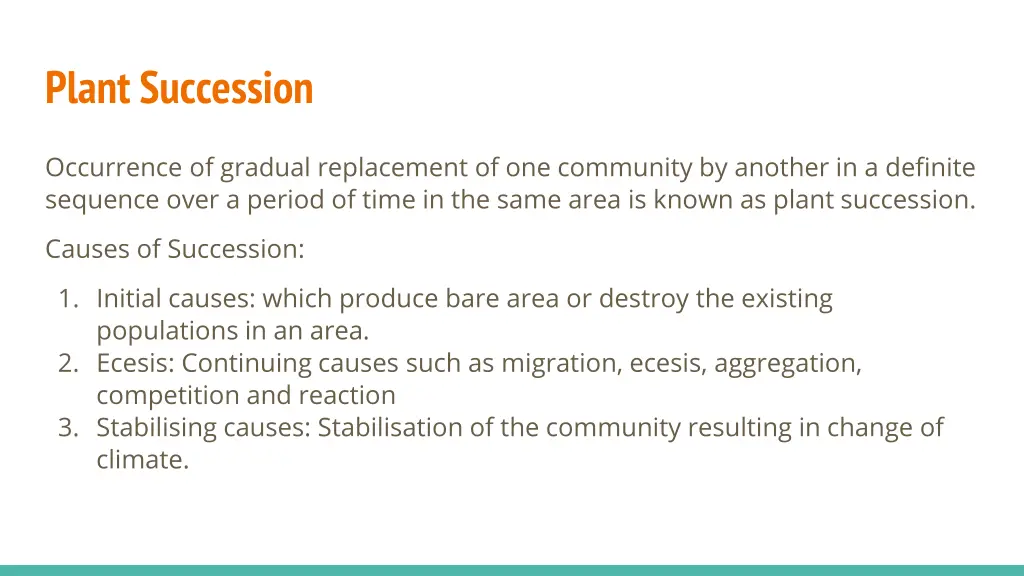 Plant Succession

Occurrence of gradual replacement of one community by another in a definite sequence over a period of time in the same area is known as plant succession.

Causes of Succession:

1. Initial causes: which produce bare area or destroy the existing populations in an area.
2. Ecesis: Continuing causes such as migration, ecesis, aggregation, competition and reaction
3. Stabilising causes: Stabilisation of the community resulting in change of climate.